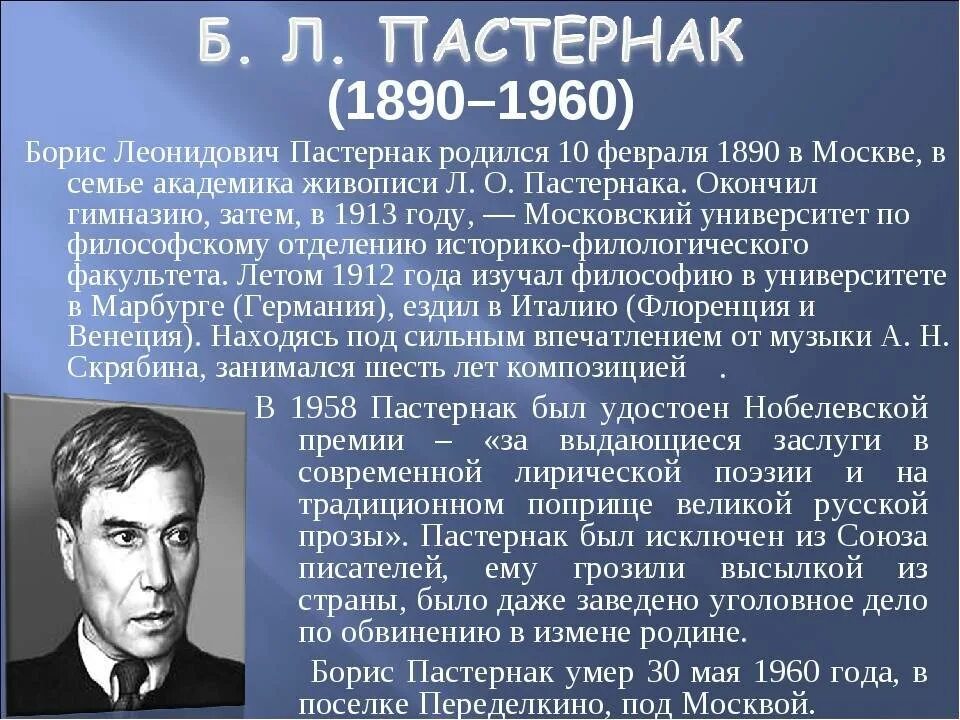 Б. Л. ПАСТЕРНАК
(1890–1960)

Борис Леонидович Пастернак родился 10 февраля 1890 в Москве, в семье академика живописи Л. О. Пастернака. Окончил гимназию, затем, в 1913 году, — Московский университет по философскому отделению историко-филологического факультета. Летом 1912 года изучал философию в университете в Марбурге (Германия), ездил в Италию (Флоренция и Венеция). Находясь под сильным впечатлением от музыки А. Н. Скрябина, занимался шесть лет композицией .

В 1958 Пастернак был удостоен Нобелевской премии – «за выдающиеся заслуги в современной лирической поэзии и на традиционном поприще великой русской прозы». Пастернак был исключен из Союза писателей, ему грозили высылкой из страны, было даже заведено уголовное дело по обвинению в измене родине.

Борис Пастернак умер 30 мая 1960 года, в поселке Переделкино, под Москвой.